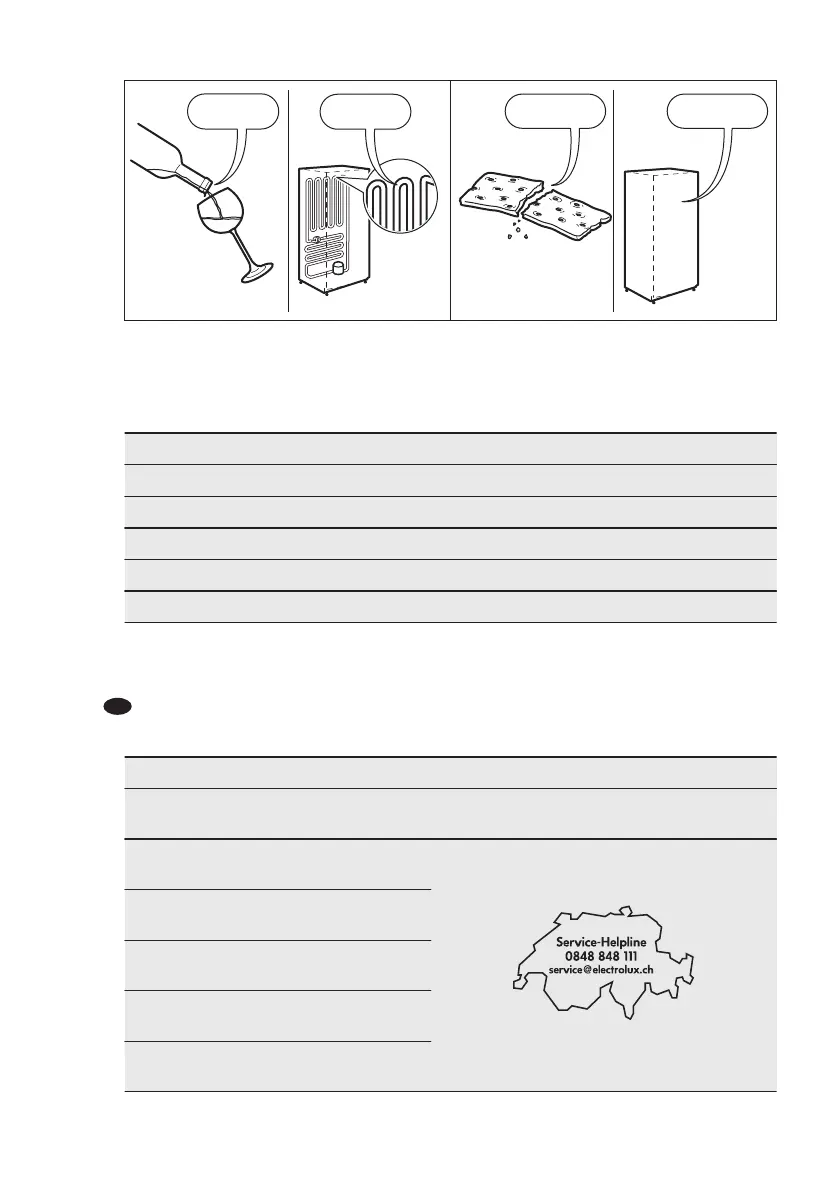 Service-Helpline
0848 848 111
service@electrolux.ch